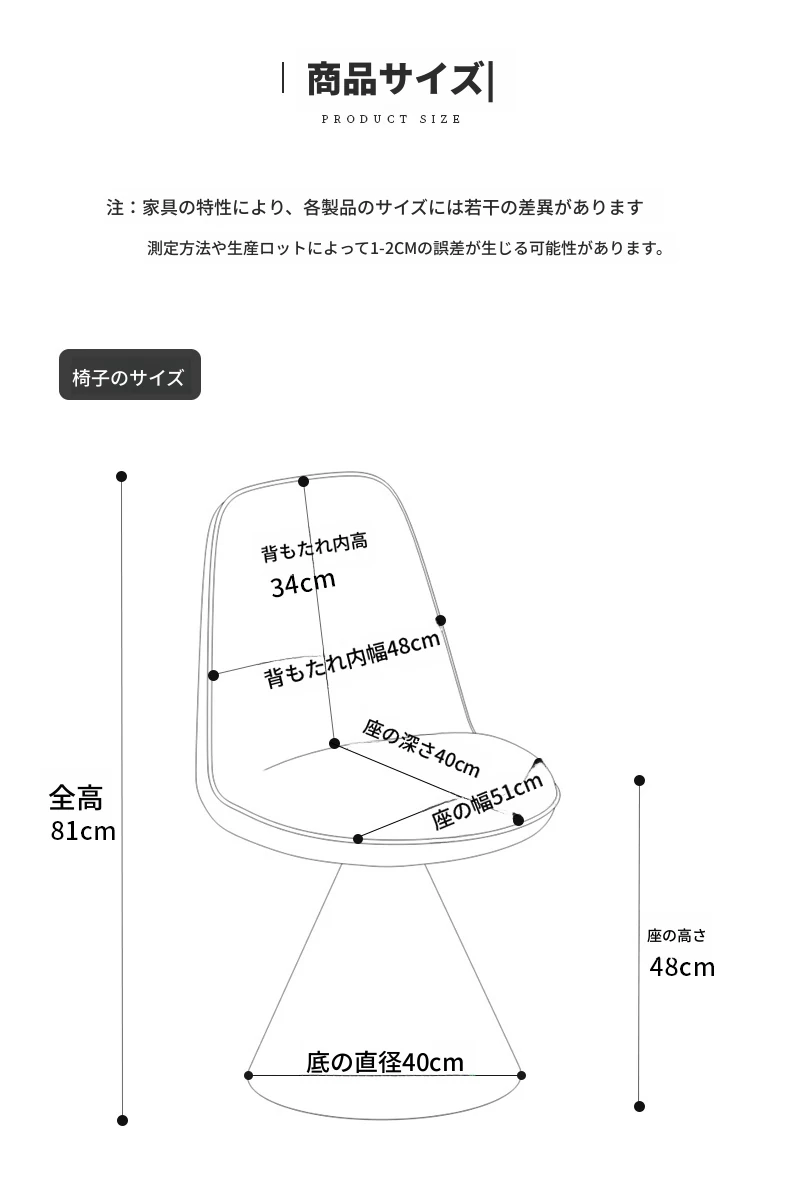 商品サイズ

PRODUCT SIZE

注：家具の特性により、各製品のサイズには若干の差異があります

測定方法や生産ロットによって1-2CMの誤差が生じる可能性があります。

椅子のサイズ

背もたれ内高
34cm

背もたれ内幅48cm

座の深さ40cm

座の幅51cm

全高
81cm

座の高さ
48cm

底の直径40cm